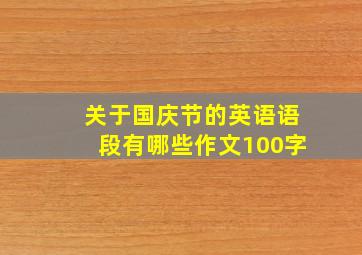 关于国庆节的英语语段有哪些作文100字